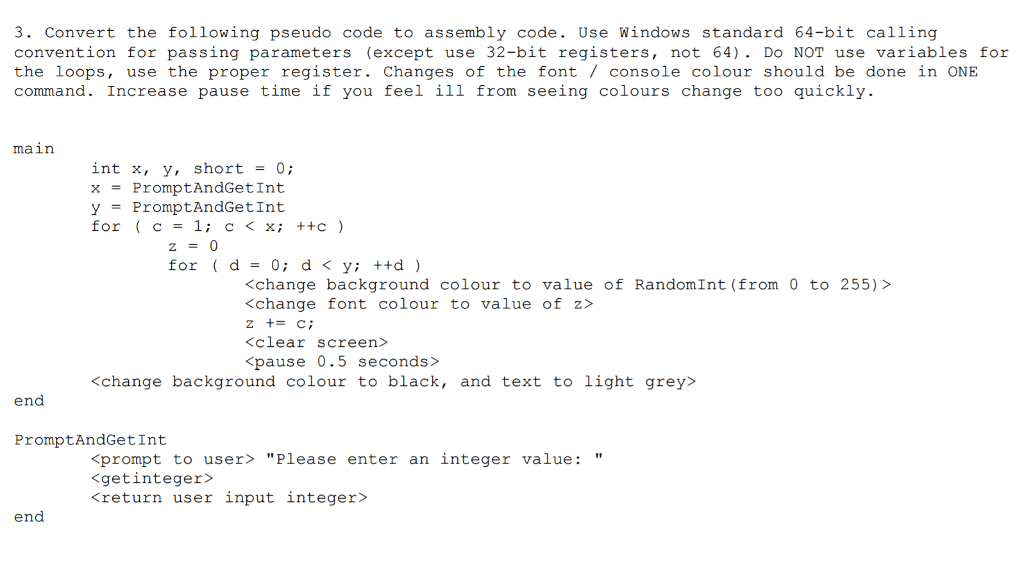 3. Convert the following pseudo code to assembly code. Use Windows standard 64-bit calling convention for passing parameters (except use 32-bit registers, not 64). Do NOT use variables for the loops, use the proper register. Changes of the font / console colour should be done in ONE command. Increase pause time if you feel ill from seeing colours change too quickly.

main
int x, y, short = 0;
x = PromptAndGetInt
y = PromptAndGetInt
for ( c = 1; c < x; ++c )
z = 0
for ( d = 0; d < y; ++d )
<change background colour to value of RandomInt(from 0 to 255)>
<change font colour to value of z>
z += c;
<clear screen>
<pause 0.5 seconds>
<change background colour to black, and text to light grey>
end

PromptAndGetInt
<prompt to user> "Please enter an integer value: "
<getinteger>
<return user input integer>
end